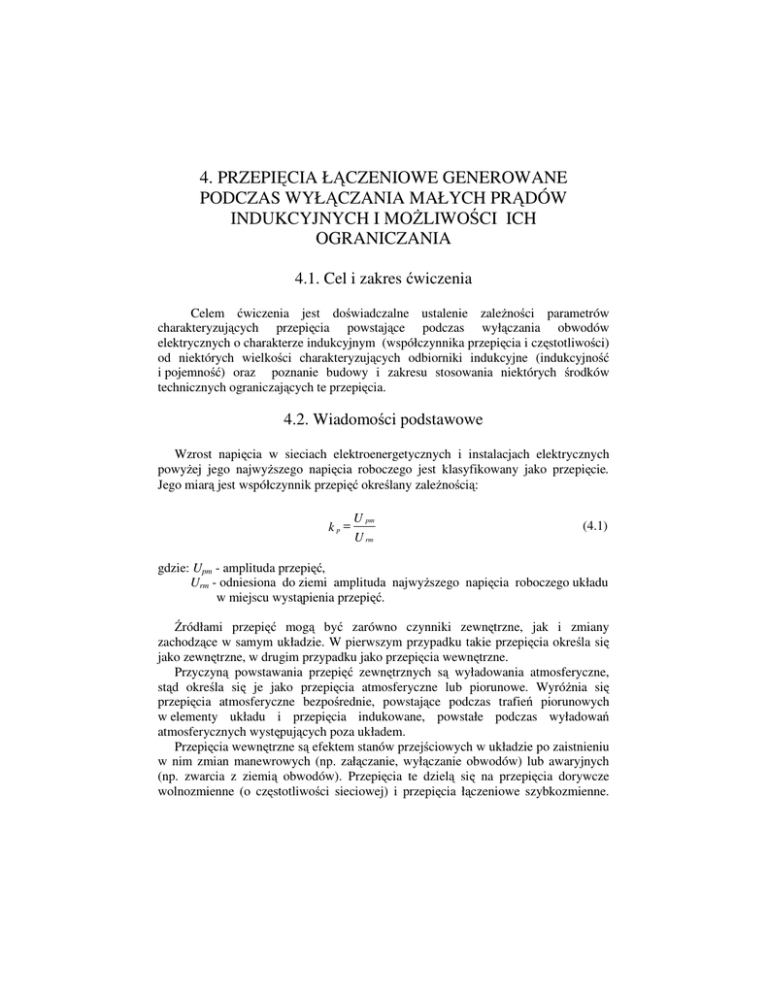 4. PRZEPIĘCIA ŁĄCZENIOWE GENEROWANE PODCZAS WYŁĄCZANIA MAŁYCH PRĄDÓW INDUKCYJNYCH I MOŻLIWOŚCI ICH OGRANICZANIA

4.1. Cel i zakres ćwiczenia

Celem ćwiczenia jest doświadczalne ustalenie zależności parametrów charakteryzujących przepięcia powstające podczas wyłączania obwodów elektrycznych o charakterze indukcyjnym (współczynnika przepięcia i częstotliwości) od niektórych wielkości charakteryzujących odbiorniki indukcyjne (indukcyjność i pojemność) oraz poznanie budowy i zakresu stosowania niektórych środków technicznych ograniczających te przepięcia.

4.2. Wiadomości podstawowe

Wzrost napięcia w sieciach elektroenergetycznych i instalacjach elektrycznych powyżej jego najwyższego napięcia roboczego jest klasyfikowany jako przepięcie. Jego miarą jest współczynnik przepięć określany zależnością:

$k_p = \frac{U_{pm}}{U_{rm}}$ (4.1)

gdzie: $U_{pm}$ - amplituda przepięć,
$U_{rm}$ - odniesiona do ziemi amplituda najwyższego napięcia roboczego układu w miejscu wystąpienia przepięć.

Źródłami przepięć mogą być zarówno czynniki zewnętrzne, jak i zmiany zachodzące w samym układzie. W pierwszym przypadku takie przepięcia określa się jako zewnętrzne, w drugim przypadku jako przepięcia wewnętrzne.

Przyczyną powstawania przepięć zewnętrznych są wyładowania atmosferyczne, stąd określa się je jako przepięcia atmosferyczne lub piorunowe. Wyróżnia się przepięcia atmosferyczne bezpośrednie, powstające podczas trafień piorunowych w elementy układu i przepięcia indukowane, powstałe podczas wyładowań atmosferycznych występujących poza układem.

Przepięcia wewnętrzne są efektem stanów przejściowych w układzie po zaistnieniu w nim zmian manewrowych (np. załączanie, wyłączanie obwodów) lub awaryjnych (np. zwarcia z ziemią obwodów). Przepięcia te dzielą się na przepięcia dorywcze wolnozmienne (o częstotliwości sieciowej) i przepięcia łączeniowe szybkozmienne.